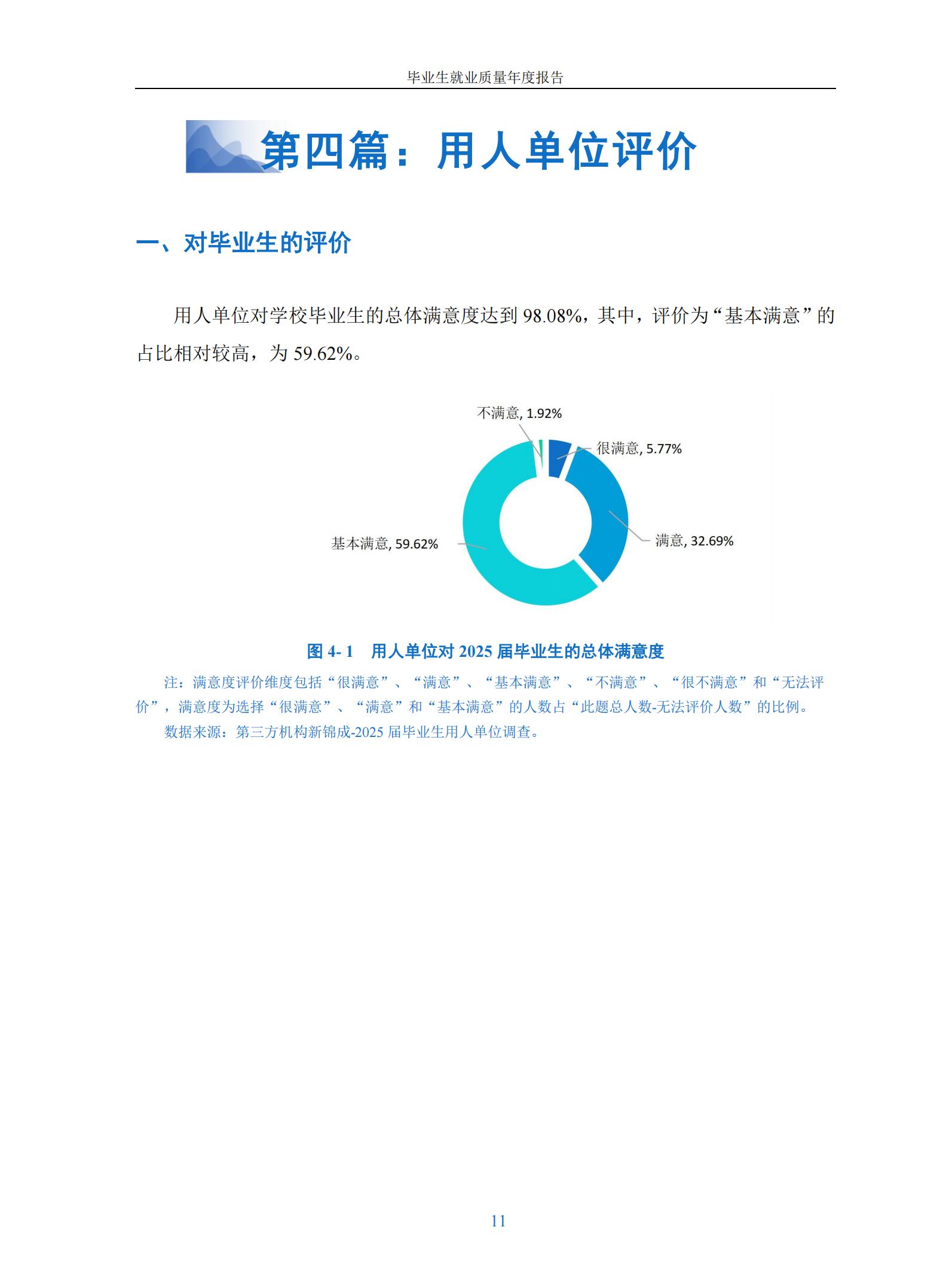 毕业生就业质量年度报告

第四篇：用人单位评价

一、对毕业生的评价

用人单位对学校毕业生的总体满意度达到 98.08%，其中，评价为“基本满意”的占比相对较高，为 59.62%。

不满意, 1.92%
很满意, 5.77%
满意, 32.69%
基本满意, 59.62%

图 4- 1　用人单位对 2025 届毕业生的总体满意度

注：满意度评价维度包括“很满意”、“满意”、“基本满意”、“不满意”、“很不满意”和“无法评价”，满意度为选择“很满意”、“满意”和“基本满意”的人数占“此题总人数-无法评价人数”的比例。

数据来源：第三方机构新锦成-2025 届毕业生用人单位调查。

11